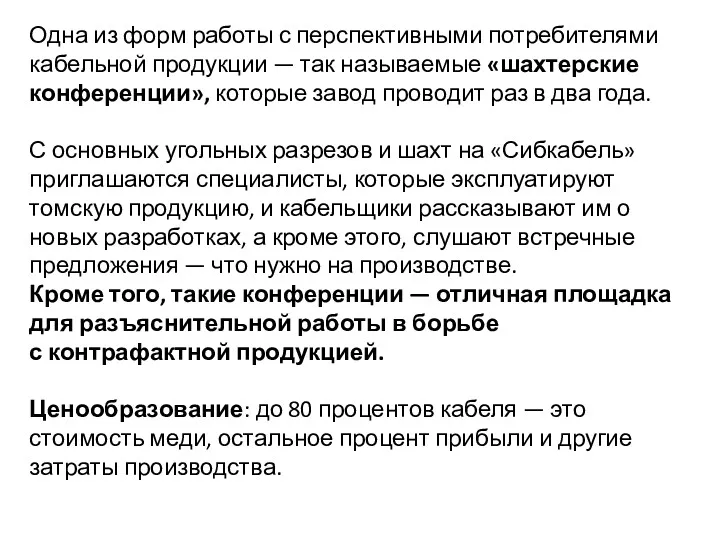 Одна из форм работы с перспективными потребителями кабельной продукции — так называемые «шахтерские конференции», которые завод проводит раз в два года.

С основных угольных разрезов и шахт на «Сибкабель» приглашаются специалисты, которые эксплуатируют томскую продукцию, и кабельщики рассказывают им о новых разработках, а кроме этого, слушают встречные предложения — что нужно на производстве.
Кроме того, такие конференции — отличная площадка для разъяснительной работы в борьбе с контрафактной продукцией.

Ценообразование: до 80 процентов кабеля — это стоимость меди, остальное процент прибыли и другие затраты производства.